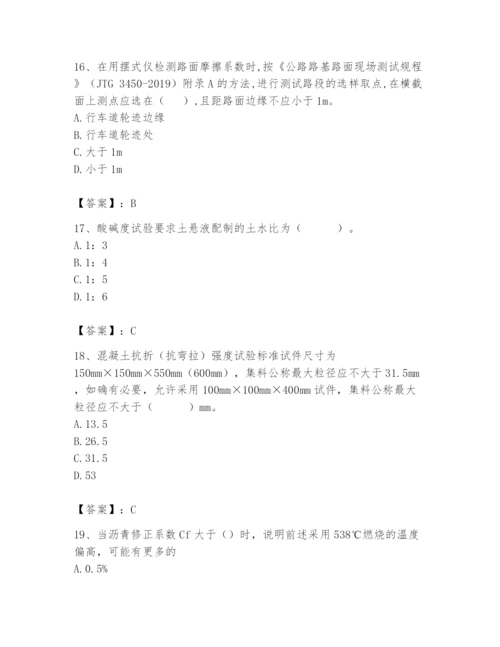 16、在用摆式仪检测路面摩擦系数时,按《公路路基路面现场测试规程》（JTG 3450-2019）附录A的方法,进行测试路段的选样取点,在横截面上测点应选在（　）,且距路面边缘不应小于1m。
A.行车道轮迹边缘
B.行车道轮迹处
C.大于1m
D.小于1m

【答案】：B

17、酸碱度试验要求土悬液配制的土水比为（　　）。
A.1：3
B.1：4
C.1：5
D.1：6

【答案】：C

18、混凝土抗折（抗弯拉）强度试验标准试件尺寸为150mm×150mm×550mm（600mm），集料公称最大粒径应不大于31.5mm，如确有必要，允许采用100mm×100mm×400mm试件，集料公称最大粒径应不大于（　　）mm。
A.13.5
B.26.5
C.31.5
D.53

【答案】：C

19、当沥青修正系数Cf大于（）时，说明前述采用538℃燃烧的温度偏高，可能有更多的
A.0.5%